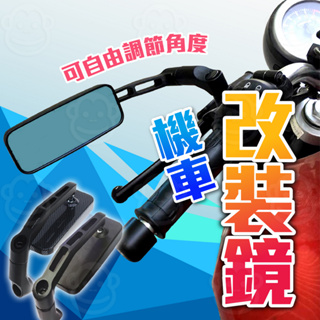 可自由調節角度

機車

改裝鏡